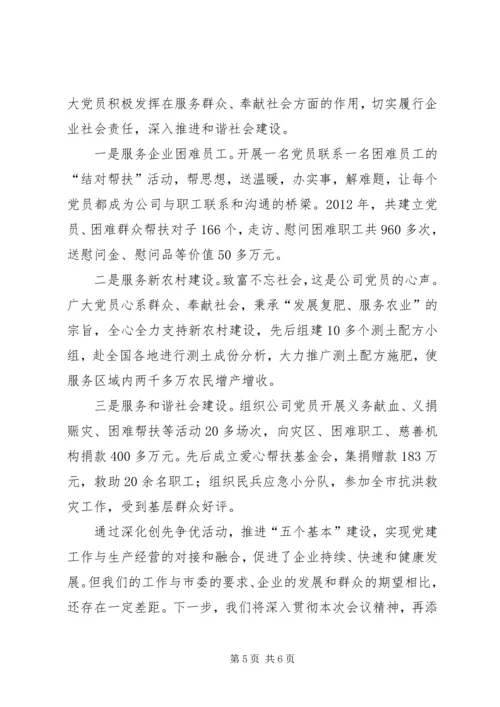 大党员积极发挥在服务群众、奉献社会方面的作用，切实履行企业社会责任，深入推进和谐社会建设。

一是服务企业困难员工。开展一名党员联系一名困难员工的“结对帮扶”活动，帮思想，送温暖，办实事，解难题，让每个党员都成为公司与职工联系和沟通的桥梁。2012年，共建立党员、困难群众帮扶对子166个，走访、慰问困难职工共960多次，送慰问金、慰问品等价值50多万元。

二是服务新农村建设。致富不忘社会，这是公司党员的心声。广大党员心系群众、奉献社会，秉承“发展复肥、服务农业”的宗旨，全心全力支持新农村建设，先后组建10多个测土配方小组，赴全国各地进行测土成份分析，大力推广测土配方施肥，使服务区域内两千多万农民增产增收。

三是服务和谐社会建设。组织公司党员开展义务献血、义捐赈灾、困难帮扶等活动20多场次，向灾区、困难职工、慈善机构捐款400多万元。先后成立爱心帮扶基金会，集捐赠款183万元，救助20余名职工；组织民兵应急小分队，参加全市抗洪救灾工作，受到基层群众好评。

通过深化创先争优活动，推进“五个基本”建设，实现党建工作与生产经营的对接和融合，促进了企业持续、快速和健康发展。但我们的工作与市委的要求、企业的发展和群众的期望相比，还存在一定差距。下一步，我们将深入贯彻本次会议精神，再添

第5页 共6页